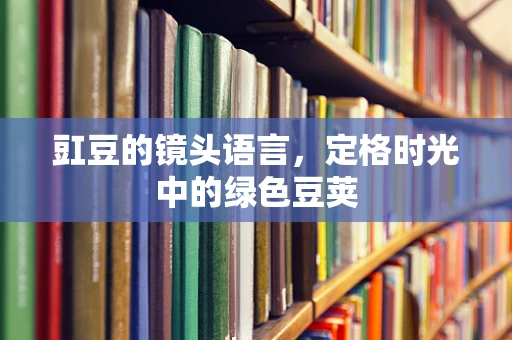 豇豆的镜头语言，定格时光中的绿色豆荚